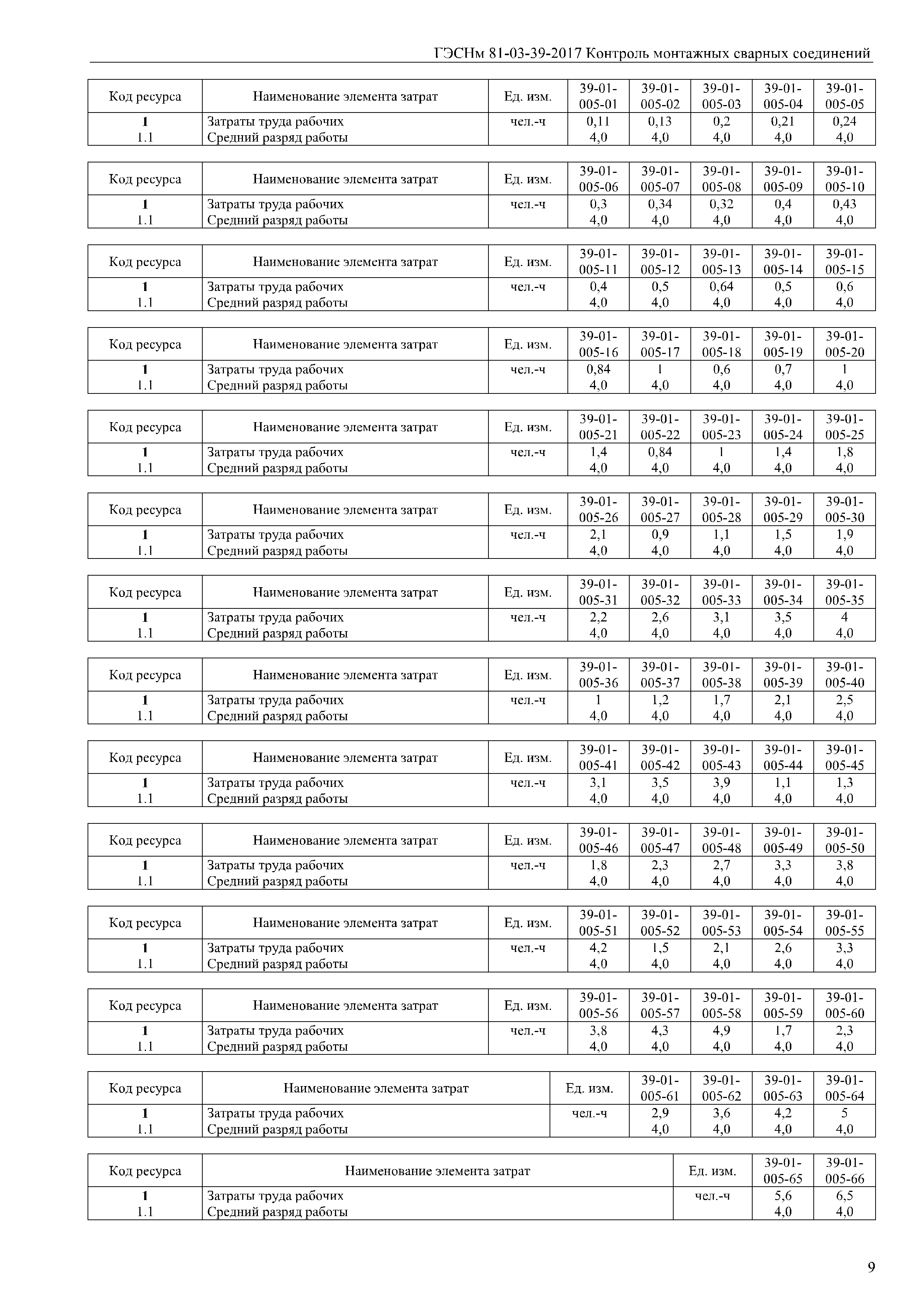 ГЭСНм 81-03-39-2017 Контроль монтажных сварных соединений

| Код ресурса | Наименование элемента затрат | Ед. изм. | 39-01-005-01 | 39-01-005-02 | 39-01-005-03 | 39-01-005-04 | 39-01-005-05 |
|---|---|---|---|---|---|---|---|
| 1 | Затраты труда рабочих | чел.-ч | 0,11 | 0,13 | 0,2 | 0,21 | 0,24 |
| 1.1 | Средний разряд работы | | 4,0 | 4,0 | 4,0 | 4,0 | 4,0 |

| Код ресурса | Наименование элемента затрат | Ед. изм. | 39-01-005-06 | 39-01-005-07 | 39-01-005-08 | 39-01-005-09 | 39-01-005-10 |
|---|---|---|---|---|---|---|---|
| 1 | Затраты труда рабочих | чел.-ч | 0,3 | 0,34 | 0,32 | 0,4 | 0,43 |
| 1.1 | Средний разряд работы | | 4,0 | 4,0 | 4,0 | 4,0 | 4,0 |

| Код ресурса | Наименование элемента затрат | Ед. изм. | 39-01-005-11 | 39-01-005-12 | 39-01-005-13 | 39-01-005-14 | 39-01-005-15 |
|---|---|---|---|---|---|---|---|
| 1 | Затраты труда рабочих | чел.-ч | 0,4 | 0,5 | 0,64 | 0,5 | 0,6 |
| 1.1 | Средний разряд работы | | 4,0 | 4,0 | 4,0 | 4,0 | 4,0 |

| Код ресурса | Наименование элемента затрат | Ед. изм. | 39-01-005-16 | 39-01-005-17 | 39-01-005-18 | 39-01-005-19 | 39-01-005-20 |
|---|---|---|---|---|---|---|---|
| 1 | Затраты труда рабочих | чел.-ч | 0,84 | 1 | 0,6 | 0,7 | 1 |
| 1.1 | Средний разряд работы | | 4,0 | 4,0 | 4,0 | 4,0 | 4,0 |

| Код ресурса | Наименование элемента затрат | Ед. изм. | 39-01-005-21 | 39-01-005-22 | 39-01-005-23 | 39-01-005-24 | 39-01-005-25 |
|---|---|---|---|---|---|---|---|
| 1 | Затраты труда рабочих | чел.-ч | 1,4 | 0,84 | 1 | 1,4 | 1,8 |
| 1.1 | Средний разряд работы | | 4,0 | 4,0 | 4,0 | 4,0 | 4,0 |

| Код ресурса | Наименование элемента затрат | Ед. изм. | 39-01-005-26 | 39-01-005-27 | 39-01-005-28 | 39-01-005-29 | 39-01-005-30 |
|---|---|---|---|---|---|---|---|
| 1 | Затраты труда рабочих | чел.-ч | 2,1 | 0,9 | 1,1 | 1,5 | 1,9 |
| 1.1 | Средний разряд работы | | 4,0 | 4,0 | 4,0 | 4,0 | 4,0 |

| Код ресурса | Наименование элемента затрат | Ед. изм. | 39-01-005-31 | 39-01-005-32 | 39-01-005-33 | 39-01-005-34 | 39-01-005-35 |
|---|---|---|---|---|---|---|---|
| 1 | Затраты труда рабочих | чел.-ч | 2,2 | 2,6 | 3,1 | 3,5 | 4 |
| 1.1 | Средний разряд работы | | 4,0 | 4,0 | 4,0 | 4,0 | 4,0 |

| Код ресурса | Наименование элемента затрат | Ед. изм. | 39-01-005-36 | 39-01-005-37 | 39-01-005-38 | 39-01-005-39 | 39-01-005-40 |
|---|---|---|---|---|---|---|---|
| 1 | Затраты труда рабочих | чел.-ч | 1 | 1,2 | 1,7 | 2,1 | 2,5 |
| 1.1 | Средний разряд работы | | 4,0 | 4,0 | 4,0 | 4,0 | 4,0 |

| Код ресурса | Наименование элемента затрат | Ед. изм. | 39-01-005-41 | 39-01-005-42 | 39-01-005-43 | 39-01-005-44 | 39-01-005-45 |
|---|---|---|---|---|---|---|---|
| 1 | Затраты труда рабочих | чел.-ч | 3,1 | 3,5 | 3,9 | 1,1 | 1,3 |
| 1.1 | Средний разряд работы | | 4,0 | 4,0 | 4,0 | 4,0 | 4,0 |

| Код ресурса | Наименование элемента затрат | Ед. изм. | 39-01-005-46 | 39-01-005-47 | 39-01-005-48 | 39-01-005-49 | 39-01-005-50 |
|---|---|---|---|---|---|---|---|
| 1 | Затраты труда рабочих | чел.-ч | 1,8 | 2,3 | 2,7 | 3,3 | 3,8 |
| 1.1 | Средний разряд работы | | 4,0 | 4,0 | 4,0 | 4,0 | 4,0 |

| Код ресурса | Наименование элемента затрат | Ед. изм. | 39-01-005-51 | 39-01-005-52 | 39-01-005-53 | 39-01-005-54 | 39-01-005-55 |
|---|---|---|---|---|---|---|---|
| 1 | Затраты труда рабочих | чел.-ч | 4,2 | 1,5 | 2,1 | 2,6 | 3,3 |
| 1.1 | Средний разряд работы | | 4,0 | 4,0 | 4,0 | 4,0 | 4,0 |

| Код ресурса | Наименование элемента затрат | Ед. изм. | 39-01-005-56 | 39-01-005-57 | 39-01-005-58 | 39-01-005-59 | 39-01-005-60 |
|---|---|---|---|---|---|---|---|
| 1 | Затраты труда рабочих | чел.-ч | 3,8 | 4,3 | 4,9 | 1,7 | 2,3 |
| 1.1 | Средний разряд работы | | 4,0 | 4,0 | 4,0 | 4,0 | 4,0 |

| Код ресурса | Наименование элемента затрат | Ед. изм. | 39-01-005-61 | 39-01-005-62 | 39-01-005-63 | 39-01-005-64 |
|---|---|---|---|---|---|---|
| 1 | Затраты труда рабочих | чел.-ч | 2,9 | 3,6 | 4,2 | 5 |
| 1.1 | Средний разряд работы | | 4,0 | 4,0 | 4,0 | 4,0 |

| Код ресурса | Наименование элемента затрат | Ед. изм. | 39-01-005-65 | 39-01-005-66 |
|---|---|---|---|---|
| 1 | Затраты труда рабочих | чел.-ч | 5,6 | 6,5 |
| 1.1 | Средний разряд работы | | 4,0 | 4,0 |

9